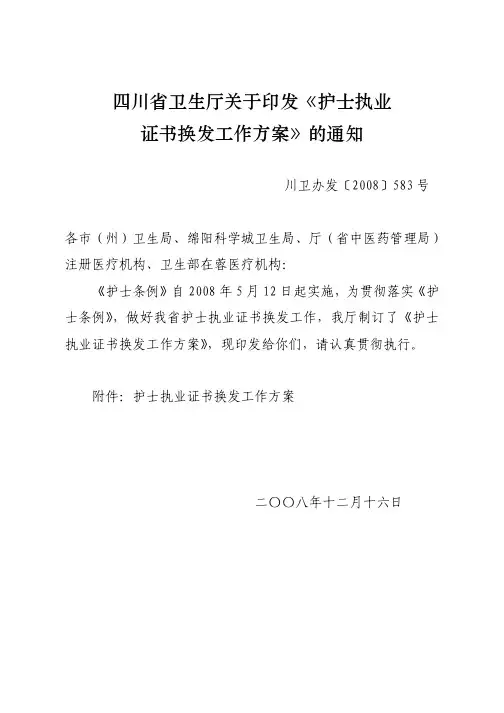 四川省卫生厅关于印发《护士执业证书换发工作方案》的通知

川卫办发〔2008〕583号

各市（州）卫生局、绵阳科学城卫生局、厅（省中医药管理局）注册医疗机构、卫生部在蓉医疗机构：

《护士条例》自2008年5月12日起实施，为贯彻落实《护士条例》，做好我省护士执业证书换发工作，我厅制订了《护士执业证书换发工作方案》，现印发给你们，请认真贯彻执行。

附件：护士执业证书换发工作方案

二〇〇八年十二月十六日